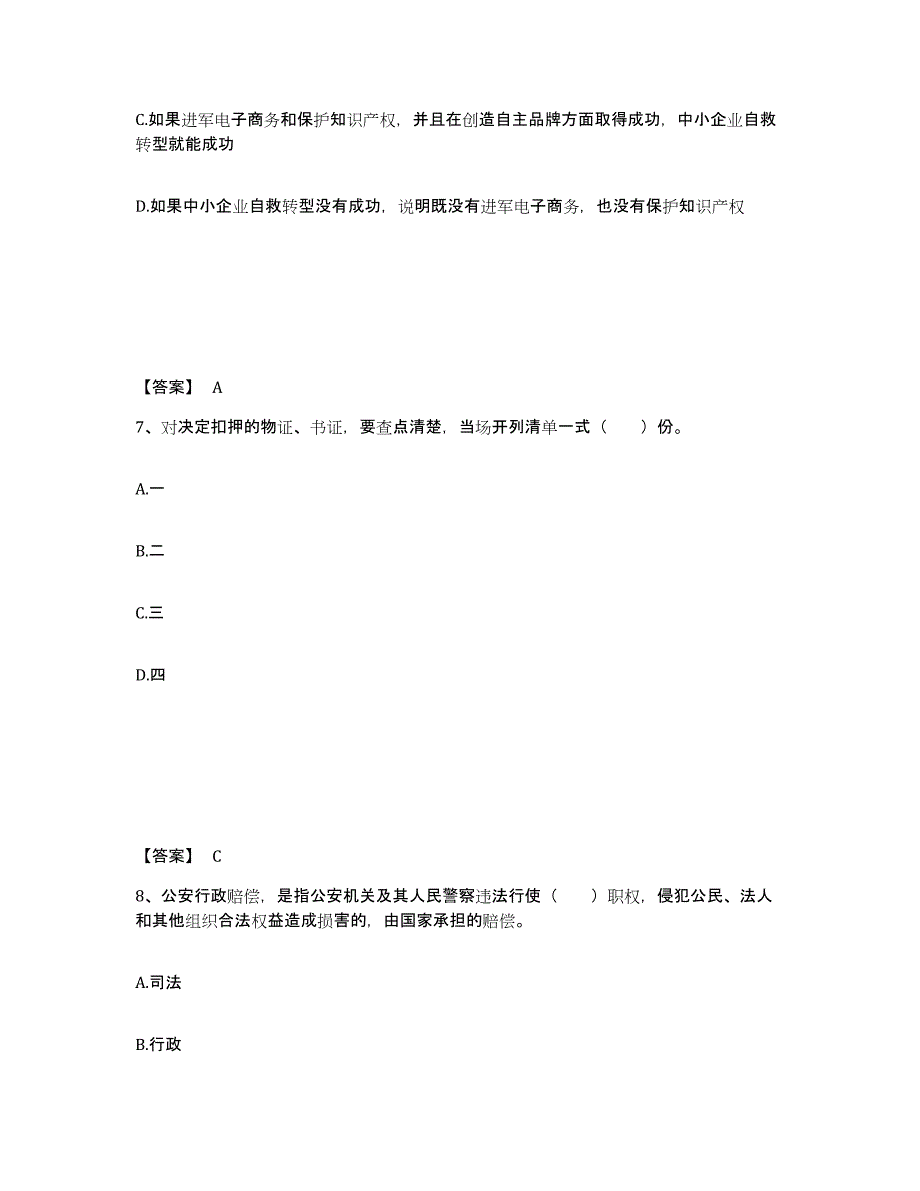 C.如果进军电子商务和保护知识产权，并且在创造自主品牌方面取得成功，中小企业自救转型就能成功

D.如果中小企业自救转型没有成功，说明既没有进军电子商务，也没有保护知识产权

【答案】 A

7、对决定扣押的物证、书证，要查点清楚，当场开列清单一式（　　）份。

A.一

B.二

C.三

D.四

【答案】 C

8、公安行政赔偿，是指公安机关及其人民警察违法行使（　　）职权，侵犯公民、法人和其他组织合法权益造成损害的，由国家承担的赔偿。

A.司法

B.行政